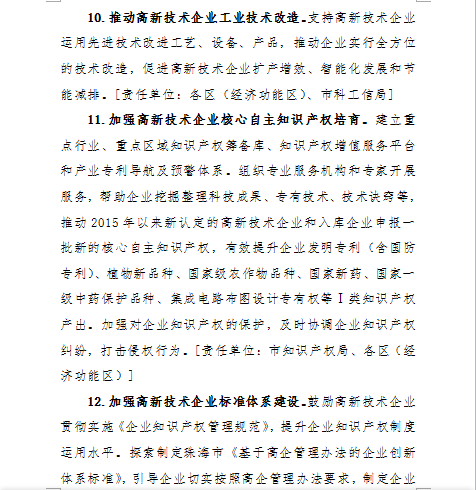 10. 推动高新技术企业工业技术改造。支持高新技术企业运用先进技术改进工艺、设备、产品，推动企业实行全方位的技术改造，促进高新技术企业扩产增效、智能化发展和节能减排。[责任单位：各区（经济功能区）、市科工信局]

11. 加强高新技术企业核心自主知识产权培育。建立重点行业、重点区域知识产权筹备库、知识产权增值服务平台和产业专利导航及预警体系。组织专业服务机构和专家开展服务，帮助企业挖掘整理科技成果、专有技术、技术诀窍等，推动 2015 年以来新认定的高新技术企业和入库企业申报一批新的核心自主知识产权，有效提升企业发明专利（含国防专利）、植物新品种、国家级农作物品种、国家新药、国家一级中药保护品种、集成电路布图设计专有权等 I 类知识产权产出。加强对企业知识产权的保护，及时协调企业知识产权纠纷，打击侵权行为。[责任单位：市知识产权局、各区（经济功能区）]

12. 加强高新技术企业标准体系建设。鼓励高新技术企业贯彻实施《企业知识产权管理规范》，提升企业知识产权制度运用水平。探索制定珠海市《基于高企管理办法的企业创新体系标准》，引导企业切实按照高企管理办法要求，制定企业